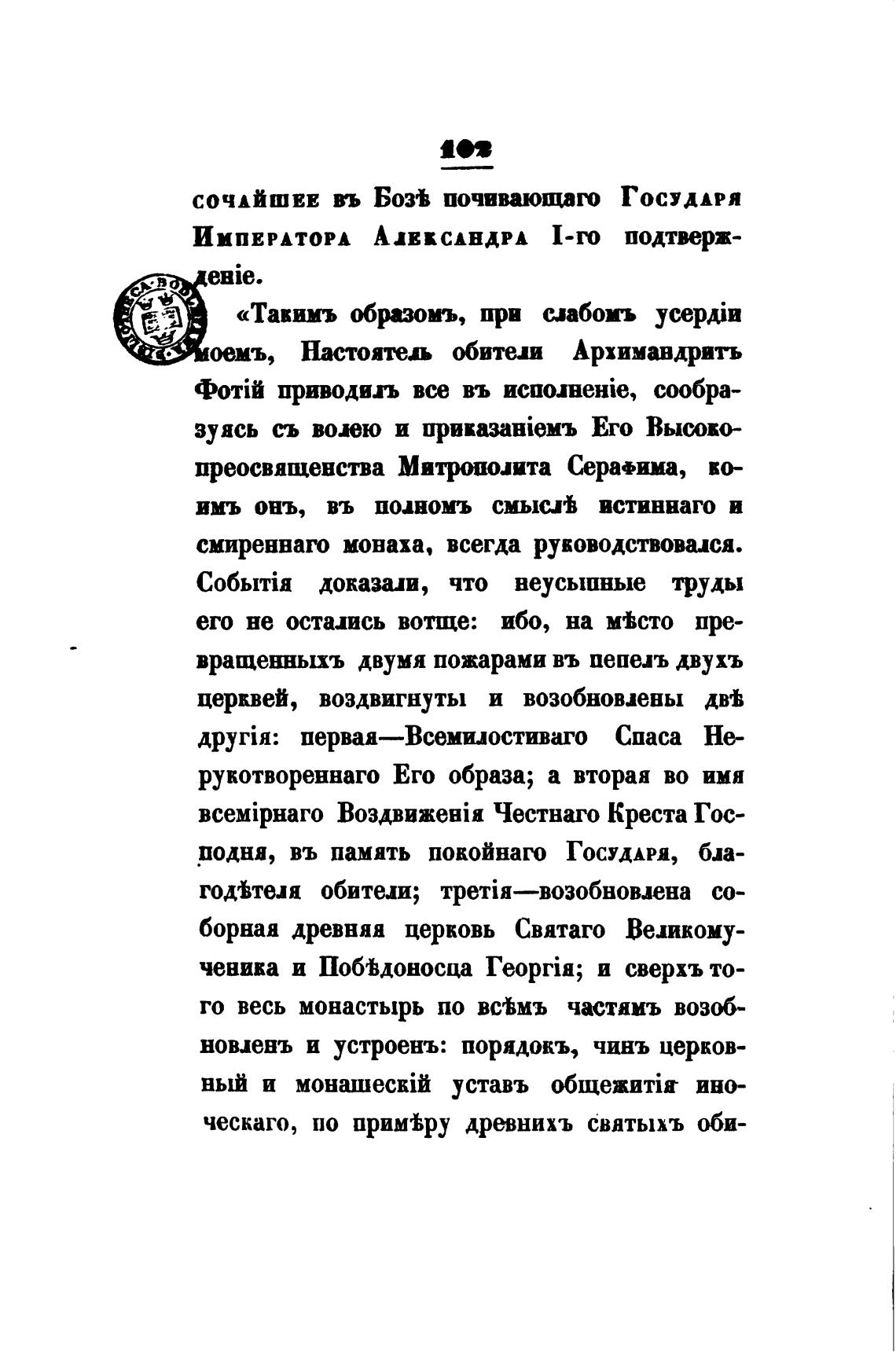 102

сочайшее въ Бозѣ почивающаго Государя Императора Александра I-го подтвержденіе.

«Такимъ образомъ, при слабомъ усердіи моемъ, Настоятель обители Архимандритъ Фотій приводилъ все въ исполненіе, сообразуясь съ волею и приказаніемъ Его Высокопреосвященства Митрополита Серафима, коимъ онъ, въ полномъ смыслѣ истиннаго и смиреннаго монаха, всегда руководствовался. Событія доказали, что неусыпные труды его не остались вотще: ибо, на мѣсто превращенныхъ двумя пожарами въ пепелъ двухъ церквей, воздвигнуты и возобновлены двѣ другія: первая—Всемилостиваго Спаса Нерукотвореннаго Его образа; а вторая во имя всемірнаго Воздвиженія Честнаго Креста Господня, въ память покойнаго Государя, благодѣтеля обители; третія—возобновлена соборная древняя церковь Святаго Великомученика и Побѣдоносца Георгія; и сверхъ того весь монастырь по всѣмъ частямъ возобновленъ и устроенъ: порядокъ, чинъ церковный и монашескій уставъ общежитія иноческаго, по примѣру древнихъ святыхъ оби-